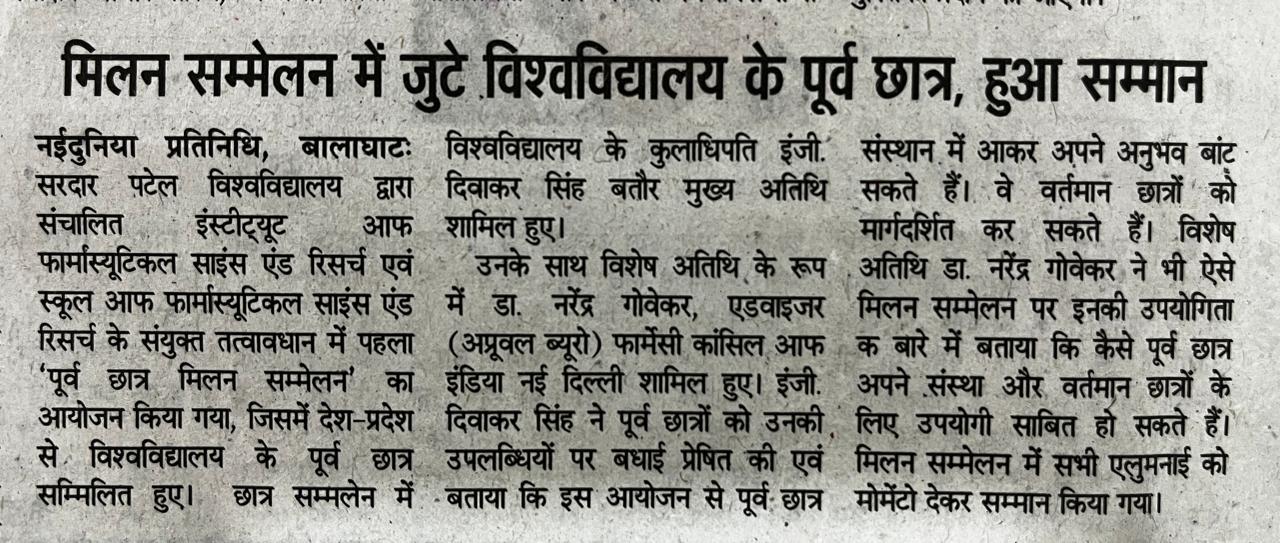 मिलन सम्मेलन में जुटे विश्वविद्यालय के पूर्व छात्र, हुआ सम्मान

नईदुनिया प्रतिनिधि, बालाघाटः सरदार पटेल विश्वविद्यालय द्वारा संचालित इंस्टीट्यूट आफ फार्मास्यूटिकल साइंस एंड रिसर्च एवं स्कूल आफ फार्मास्यूटिकल साइंस एंड रिसर्च के संयुक्त तत्वावधान में पहला 'पूर्व छात्र मिलन सम्मेलन' का आयोजन किया गया, जिसमें देश-प्रदेश से विश्वविद्यालय के पूर्व छात्र सम्मिलित हुए। छात्र सम्मलेन में विश्वविद्यालय के कुलाधिपति इंजी. दिवाकर सिंह बतौर मुख्य अतिथि शामिल हुए।

उनके साथ विशेष अतिथि के रूप में डा. नरेंद्र गोवेकर, एडवाइजर (अप्रूवल ब्यूरो) फार्मेसी कांसिल आफ इंडिया नई दिल्ली शामिल हुए। इंजी. दिवाकर सिंह ने पूर्व छात्रों को उनकी उपलब्धियों पर बधाई प्रेषित की एवं बताया कि इस आयोजन से पूर्व छात्र संस्थान में आकर अपने अनुभव बांट सकते हैं। वे वर्तमान छात्रों को मार्गदर्शित कर सकते हैं। विशेष अतिथि डा. नरेंद्र गोवेकर ने भी ऐसे मिलन सम्मेलन पर इनकी उपयोगिता क बारे में बताया कि कैसे पूर्व छात्र अपने संस्था और वर्तमान छात्रों के लिए उपयोगी साबित हो सकते हैं। मिलन सम्मेलन में सभी एलुमनाई को मोमेंटो देकर सम्मान किया गया।